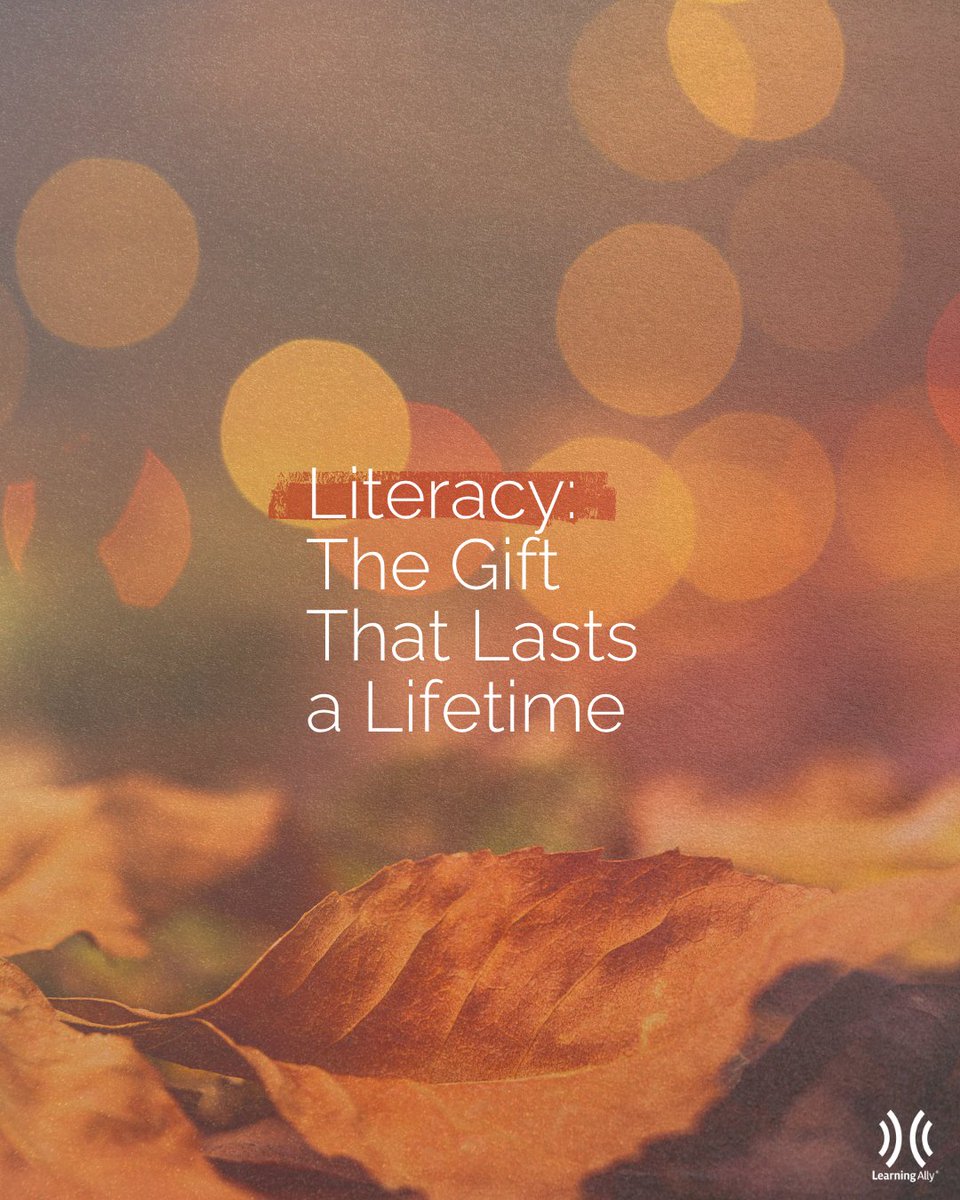 Literacy:
The Gift
That Lasts
a Lifetime

Learning Ally